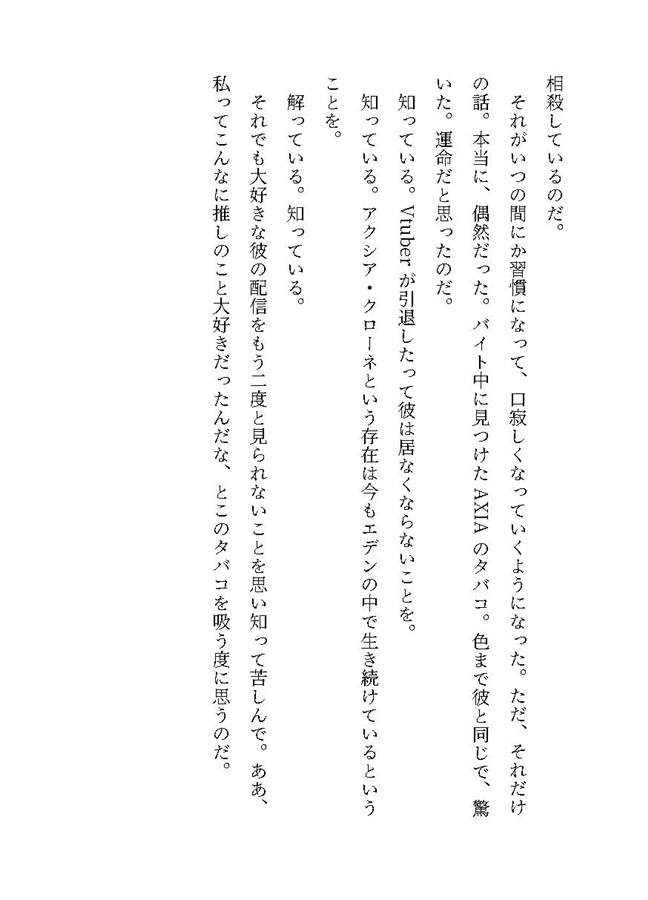 相殺しているのだ。

それがいつの間にか習慣になって、口寂しくなっていくようになった。ただ、それだけの話。本当に、偶然だった。バイト中に見つけたAXIAのタバコ。色まで彼と同じで、驚いた。運命だと思ったのだ。

知っている。Vtuberが引退したって彼は居なくならないことを。

知っている。アクシア・クローネという存在は今もエデンの中で生き続けているということを。

解っている。知っている。

それでも大好きな彼の配信をもう二度と見られないことを思い知って苦しんで。ああ、私ってこんなに推しのこと大好きだったんだな、とこのタバコを吸う度に思うのだ。